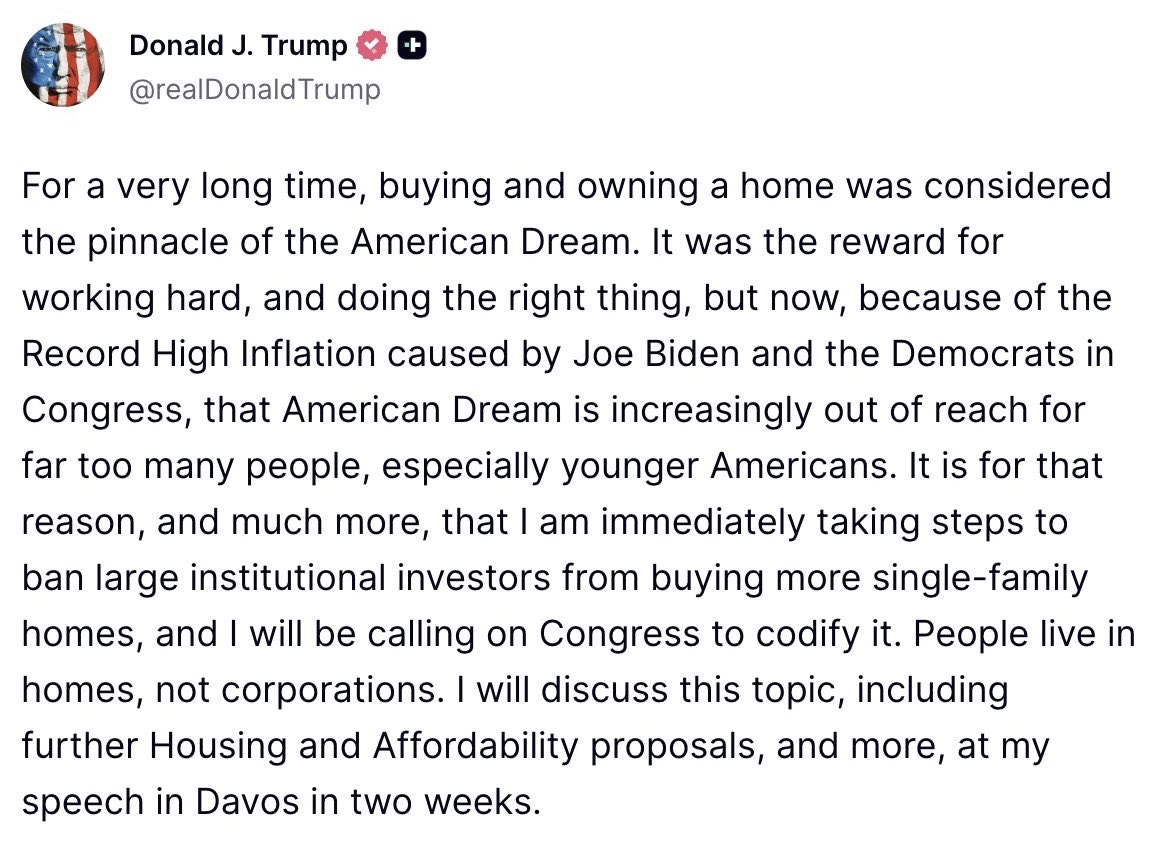 Donald J. Trump
@realDonaldTrump

For a very long time, buying and owning a home was considered the pinnacle of the American Dream. It was the reward for working hard, and doing the right thing, but now, because of the Record High Inflation caused by Joe Biden and the Democrats in Congress, that American Dream is increasingly out of reach for far too many people, especially younger Americans. It is for that reason, and much more, that I am immediately taking steps to ban large institutional investors from buying more single-family homes, and I will be calling on Congress to codify it. People live in homes, not corporations. I will discuss this topic, including further Housing and Affordability proposals, and more, at my speech in Davos in two weeks.